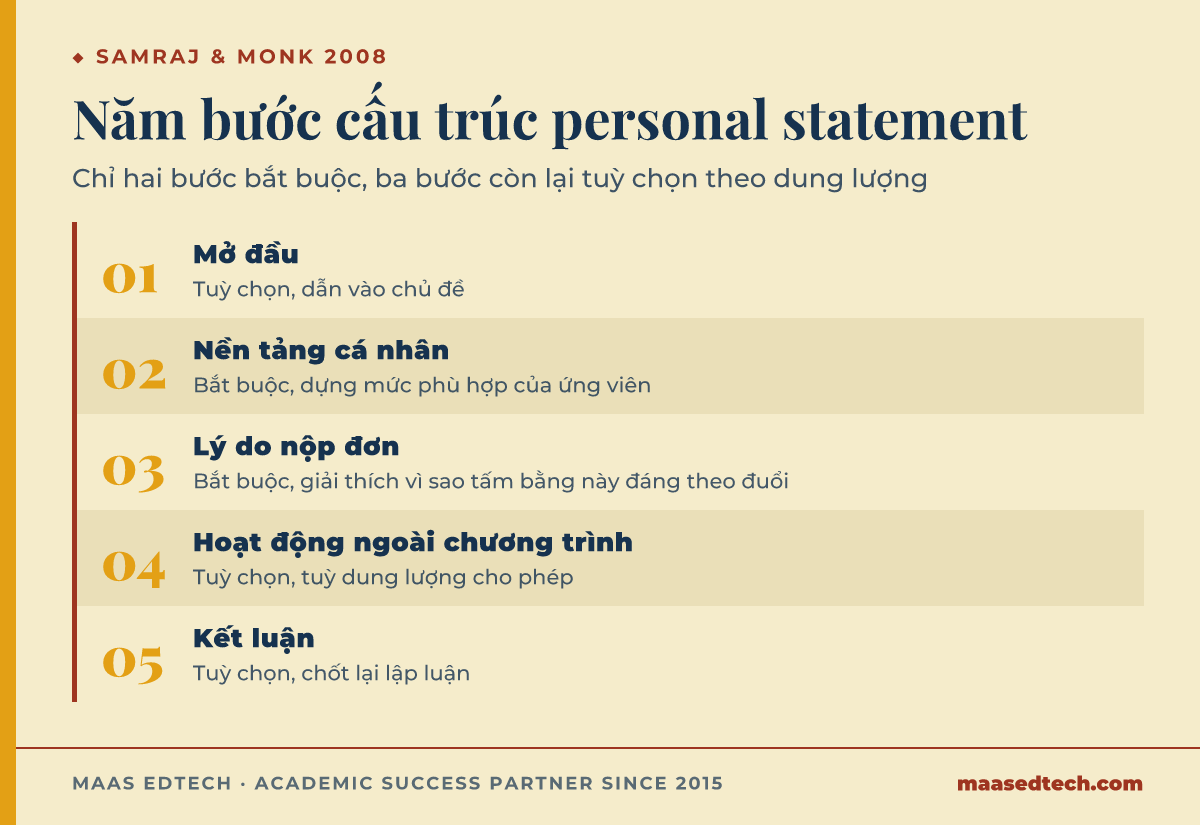 ◆ SAMRAJ & MONK 2008

Năm bước cấu trúc personal statement

Chỉ hai bước bắt buộc, ba bước còn lại tuỳ chọn theo dung lượng

01 Mở đầu
Tuỳ chọn, dẫn vào chủ đề

02 Nền tảng cá nhân
Bắt buộc, dựng mức phù hợp của ứng viên

03 Lý do nộp đơn
Bắt buộc, giải thích vì sao tấm bằng này đáng theo đuổi

04 Hoạt động ngoài chương trình
Tuỳ chọn, tuỳ dung lượng cho phép

05 Kết luận
Tuỳ chọn, chốt lại lập luận

MAAS EDTECH · ACADEMIC SUCCESS PARTNER SINCE 2015

maasedtech.com